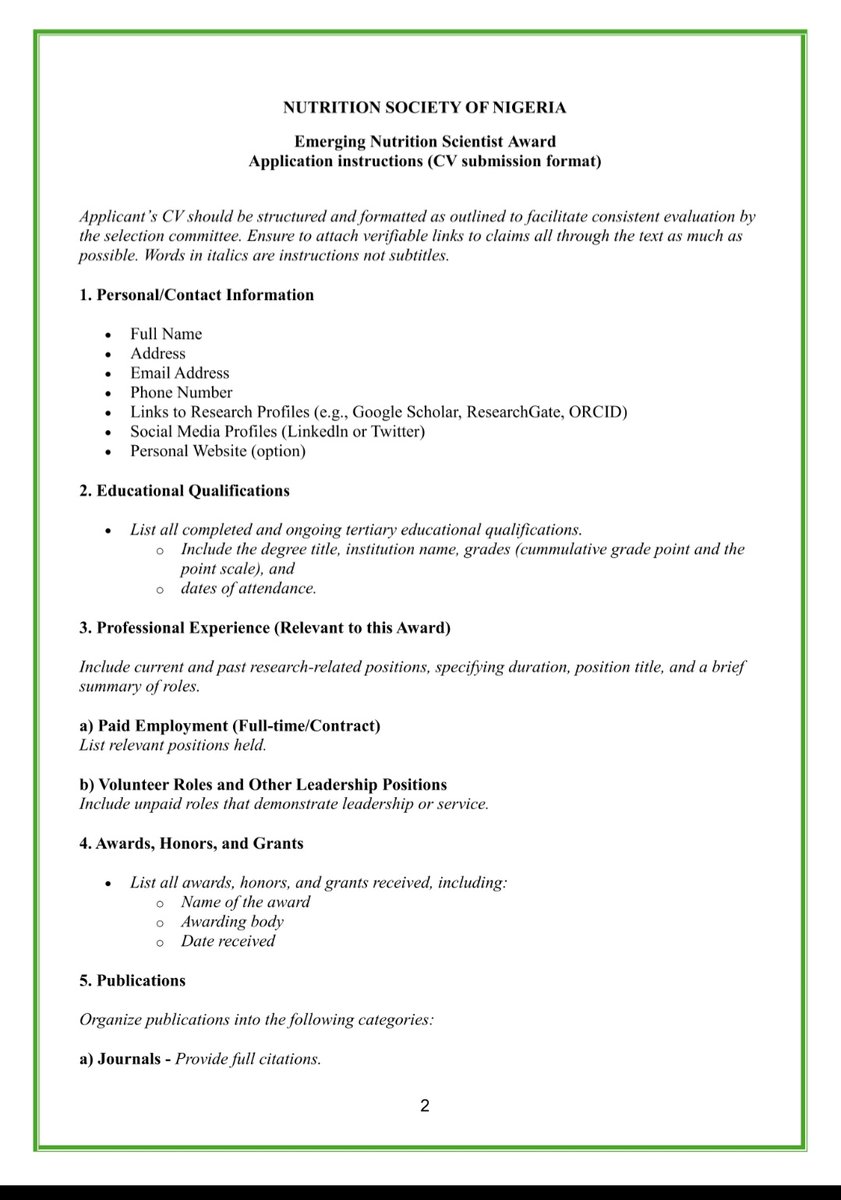 NUTRITION SOCIETY OF NIGERIA

Emerging Nutrition Scientist Award
Application instructions (CV submission format)

Applicant's CV should be structured and formatted as outlined to facilitate consistent evaluation by the selection committee. Ensure to attach verifiable links to claims all through the text as much as possible. Words in italics are instructions not subtitles.

1. Personal/Contact Information

• Full Name
• Address
• Email Address
• Phone Number
• Links to Research Profiles (e.g., Google Scholar, ResearchGate, ORCID)
• Social Media Profiles (Linkedln or Twitter)
• Personal Website (option)

2. Educational Qualifications

• List all completed and ongoing tertiary educational qualifications.
o Include the degree title, institution name, grades (cummulative grade point and the point scale), and
o dates of attendance.

3. Professional Experience (Relevant to this Award)

Include current and past research-related positions, specifying duration, position title, and a brief summary of roles.

a) Paid Employment (Full-time/Contract)
List relevant positions held.

b) Volunteer Roles and Other Leadership Positions
Include unpaid roles that demonstrate leadership or service.

4. Awards, Honors, and Grants

• List all awards, honors, and grants received, including:
o Name of the award
o Awarding body
o Date received

5. Publications

Organize publications into the following categories:

a) Journals - Provide full citations.

2